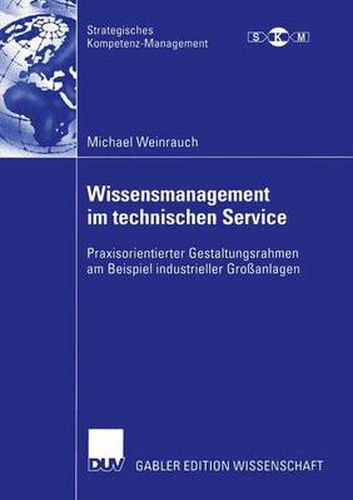 Strategisches
Kompetenz-Management

S K M

Michael Weinrauch

Wissensmanagement im technischen Service

Praxisorientierter Gestaltungsrahmen am Beispiel industrieller Großanlagen

DUV GABLER EDITION WISSENSCHAFT